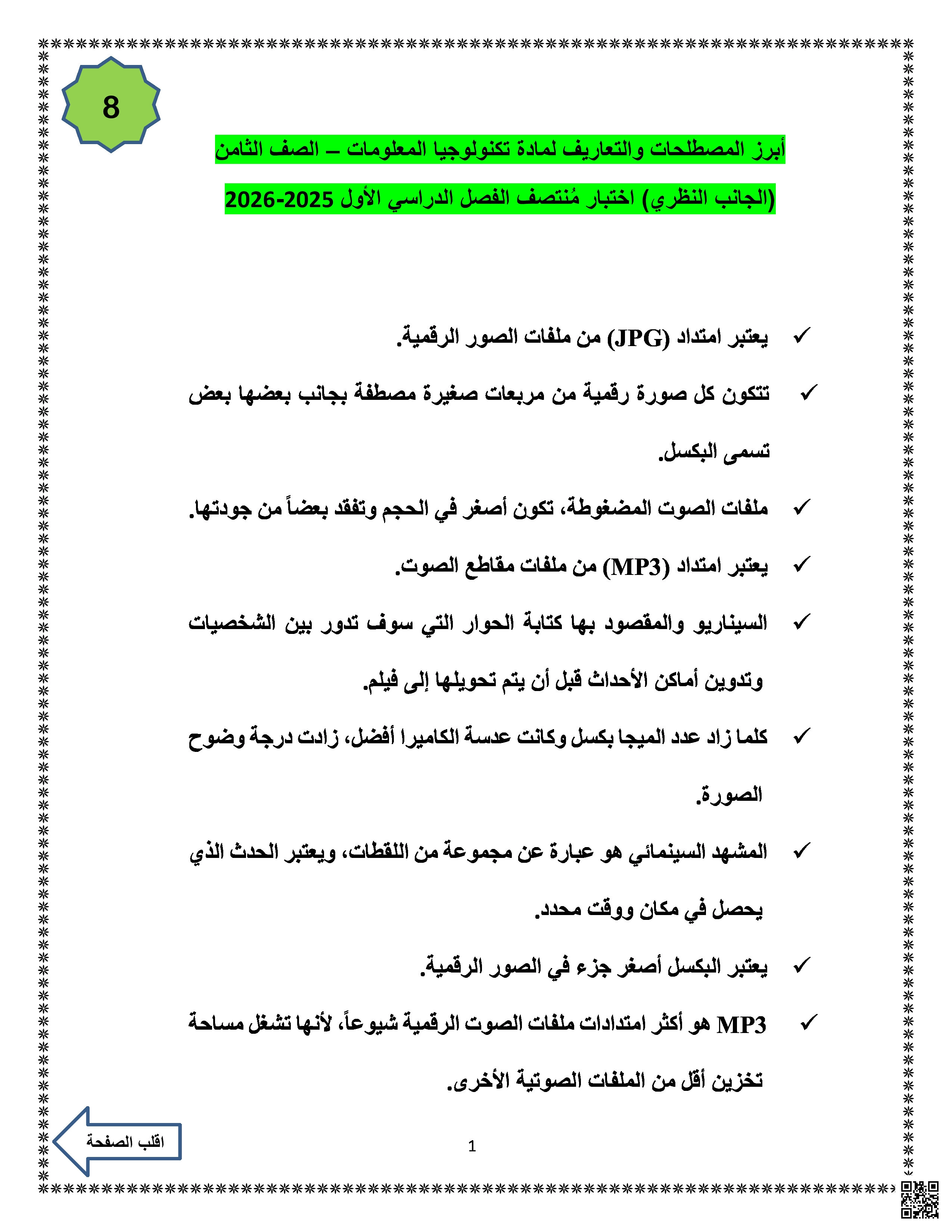 8

أبرز المصطلحات والتعاريف لمادة تكنولوجيا المعلومات – الصف الثامن

(الجانب النظري) اختبار مُنتصف الفصل الدراسي الأول 2025-2026

✓ يعتبر امتداد (JPG) من ملفات الصور الرقمية.

✓ تتكون كل صورة رقمية من مربعات صغيرة مصطفة بجانب بعضها بعض تسمى البكسل.

✓ ملفات الصوت المضغوطة، تكون أصغر في الحجم وتفقد بعضاً من جودتها.

✓ يعتبر امتداد (MP3) من ملفات مقاطع الصوت.

✓ السيناريو والمقصود بها كتابة الحوار التي سوف تدور بين الشخصيات وتدوين أماكن الأحداث قبل أن يتم تحويلها إلى فيلم.

✓ كلما زاد عدد الميجا بكسل وكانت عدسة الكاميرا أفضل، زادت درجة وضوح الصورة.

✓ المشهد السينمائي هو عبارة عن مجموعة من اللقطات، ويعتبر الحدث الذي يحصل في مكان ووقت محدد.

✓ يعتبر البكسل أصغر جزء في الصور الرقمية.

✓ MP3 هو أكثر امتدادات ملفات الصوت الرقمية شيوعاً، لأنها تشغل مساحة تخزين أقل من الملفات الصوتية الأخرى.

اقلب الصفحة

1